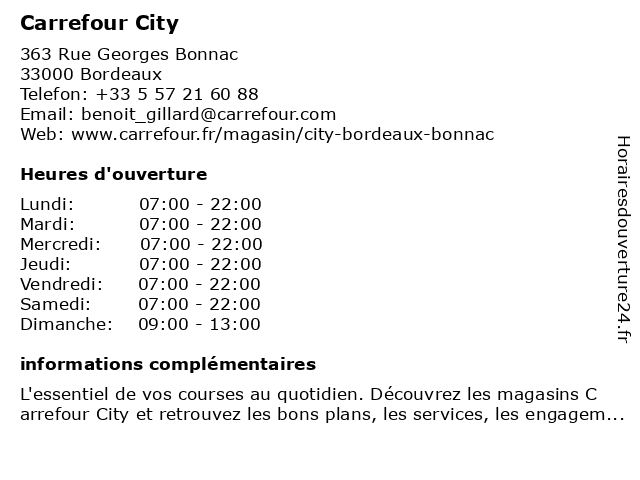 Carrefour City

363 Rue Georges Bonnac
33000 Bordeaux
Telefon: +33 5 57 21 60 88
Email: benoit_gillard@carrefour.com
Web: www.carrefour.fr/magasin/city-bordeaux-bonnac

Heures d'ouverture

| | |
|---|---|
| Lundi: | 07:00 - 22:00 |
| Mardi: | 07:00 - 22:00 |
| Mercredi: | 07:00 - 22:00 |
| Jeudi: | 07:00 - 22:00 |
| Vendredi: | 07:00 - 22:00 |
| Samedi: | 07:00 - 22:00 |
| Dimanche: | 09:00 - 13:00 |

informations complémentaires

L'essentiel de vos courses au quotidien. Découvrez les magasins C arrefour City et retrouvez les bons plans, les services, les engagem...

Horairesdouverture24.fr